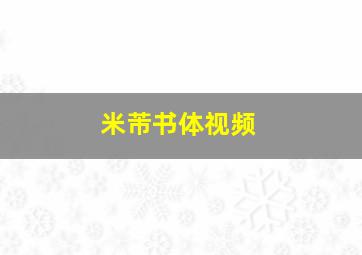 米芾书体视频